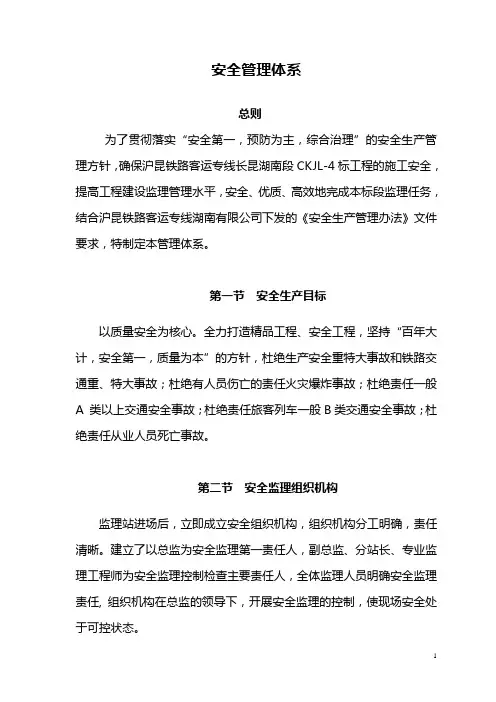 安全管理体系

总则

为了贯彻落实“安全第一，预防为主，综合治理”的安全生产管理方针，确保沪昆铁路客运专线长昆湖南段 CKJL-4 标工程的施工安全，提高工程建设监理管理水平，安全、优质、高效地完成本标段监理任务，结合沪昆铁路客运专线湖南有限公司下发的《安全生产管理办法》文件要求，特制定本管理体系。

第一节　安全生产目标

以质量安全为核心。全力打造精品工程、安全工程，坚持“百年大计，安全第一，质量为本”的方针，杜绝生产安全重特大事故和铁路交通重、特大事故；杜绝有人员伤亡的责任火灾爆炸事故；杜绝责任一般 A 类以上交通安全事故；杜绝责任旅客列车一般 B 类交通安全事故；杜绝责任从业人员死亡事故。

第二节　安全监理组织机构

监理站进场后，立即成立安全组织机构，组织机构分工明确，责任清晰。建立了以总监为安全监理第一责任人，副总监、分站长、专业监理工程师为安全监理控制检查主要责任人，全体监理人员明确安全监理责任, 组织机构在总监的领导下，开展安全监理的控制，使现场安全处于可控状态。

1